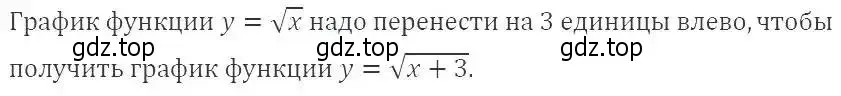 График функции $y = \sqrt{x}$ надо перенести на 3 единицы влево, чтобы получить график функции $y = \sqrt{x+3}$.

gdz.top gdz.top gdz.top